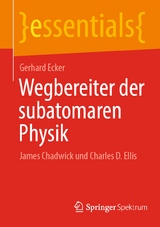 }essentials{

Gerhard Ecker

Wegbereiter der subatomaren Physik

James Chadwick und Charles D. Ellis

Springer Spektrum